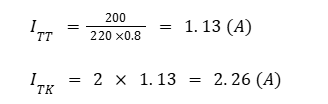 $I_{TT} = \frac{200}{220 \times 0.8} = 1.13\ (A)$

$I_{TK} = 2 \times 1.13 = 2.26\ (A)$